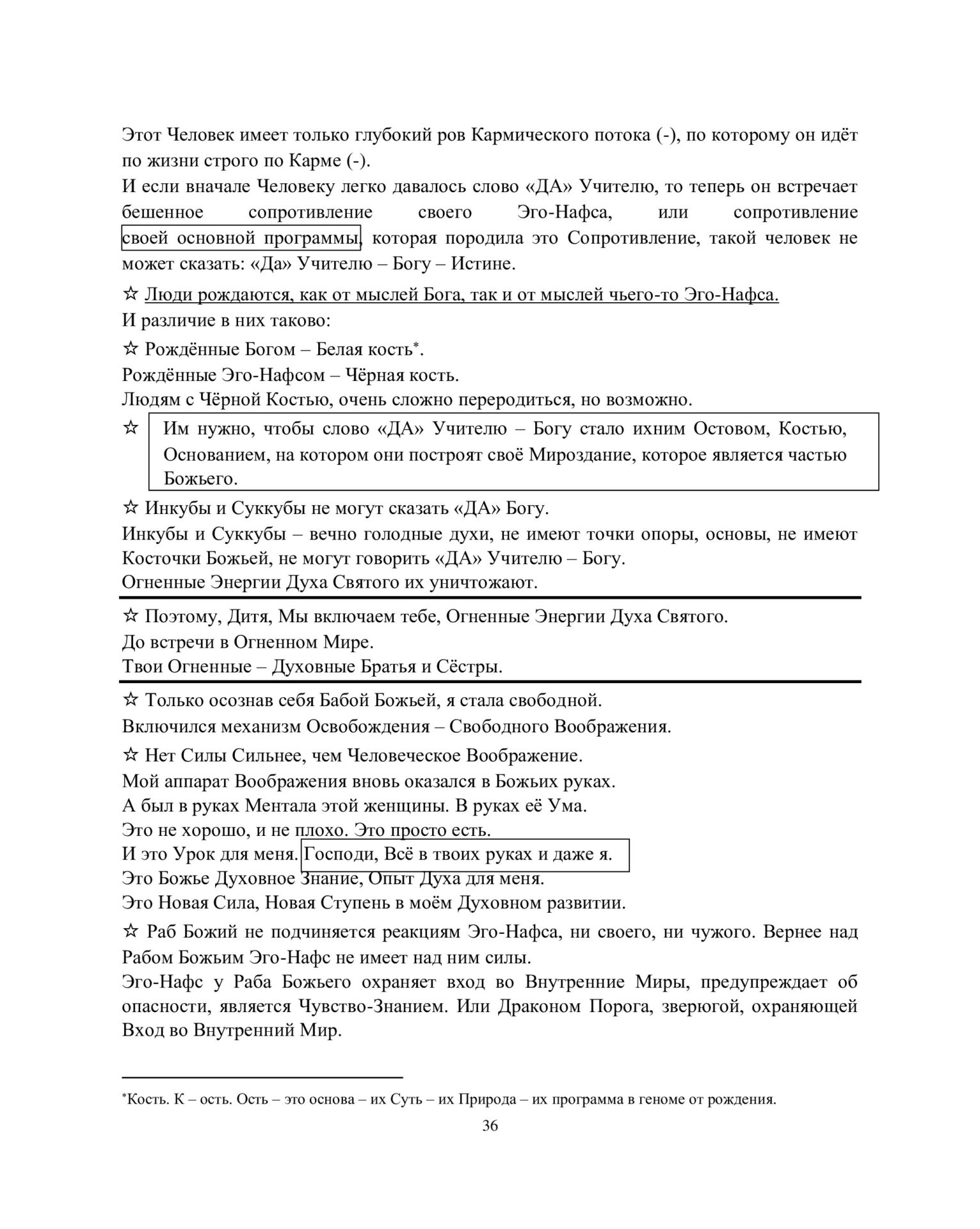 Этот Человек имеет только глубокий ров Кармического потока (-), по которому он идёт по жизни строго по Карме (-).
И если вначале Человеку легко давалось слово «ДА» Учителю, то теперь он встречает бешенное сопротивление своего Эго-Нафса, или сопротивление своей основной программы, которая породила это Сопротивление, такой человек не может сказать: «Да» Учителю – Богу – Истине.

☆ Люди рождаются, как от мыслей Бога, так и от мыслей чьего-то Эго-Нафса.
И различие в них таково:

☆ Рождённые Богом – Белая кость*.
Рождённые Эго-Нафсом – Чёрная кость.
Людям с Чёрной Костью, очень сложно переродиться, но возможно.

☆ Им нужно, чтобы слово «ДА» Учителю – Богу стало ихним Остовом, Костью, Основанием, на котором они построят своё Мироздание, которое является частью Божьего.

☆ Инкубы и Суккубы не могут сказать «ДА» Богу.
Инкубы и Суккубы – вечно голодные духи, не имеют точки опоры, основы, не имеют Косточки Божьей, не могут говорить «ДА» Учителю – Богу.
Огненные Энергии Духа Святого их уничтожают.

☆ Поэтому, Дитя, Мы включаем тебе, Огненные Энергии Духа Святого.
До встречи в Огненном Мире.
Твои Огненные – Духовные Братья и Сёстры.

☆ Только осознав себя Бабой Божьей, я стала свободной.
Включился механизм Освобождения – Свободного Воображения.

☆ Нет Силы Сильнее, чем Человеческое Воображение.
Мой аппарат Воображения вновь оказался в Божьих руках.
А был в руках Ментала этой женщины. В руках её Ума.
Это не хорошо, и не плохо. Это просто есть.
И это Урок для меня. Господи, Всё в твоих руках и даже я.
Это Божье Духовное Знание, Опыт Духа для меня.
Это Новая Сила, Новая Ступень в моём Духовном развитии.

☆ Раб Божий не подчиняется реакциям Эго-Нафса, ни своего, ни чужого. Вернее над Рабом Божьим Эго-Нафс не имеет над ним силы.
Эго-Нафс у Раба Божьего охраняет вход во Внутренние Миры, предупреждает об опасности, является Чувство-Знанием. Или Драконом Порога, зверюгой, охраняющей Вход во Внутренний Мир.

*Кость. К – ость. Ость – это основа – их Суть – их Природа – их программа в геноме от рождения.

36